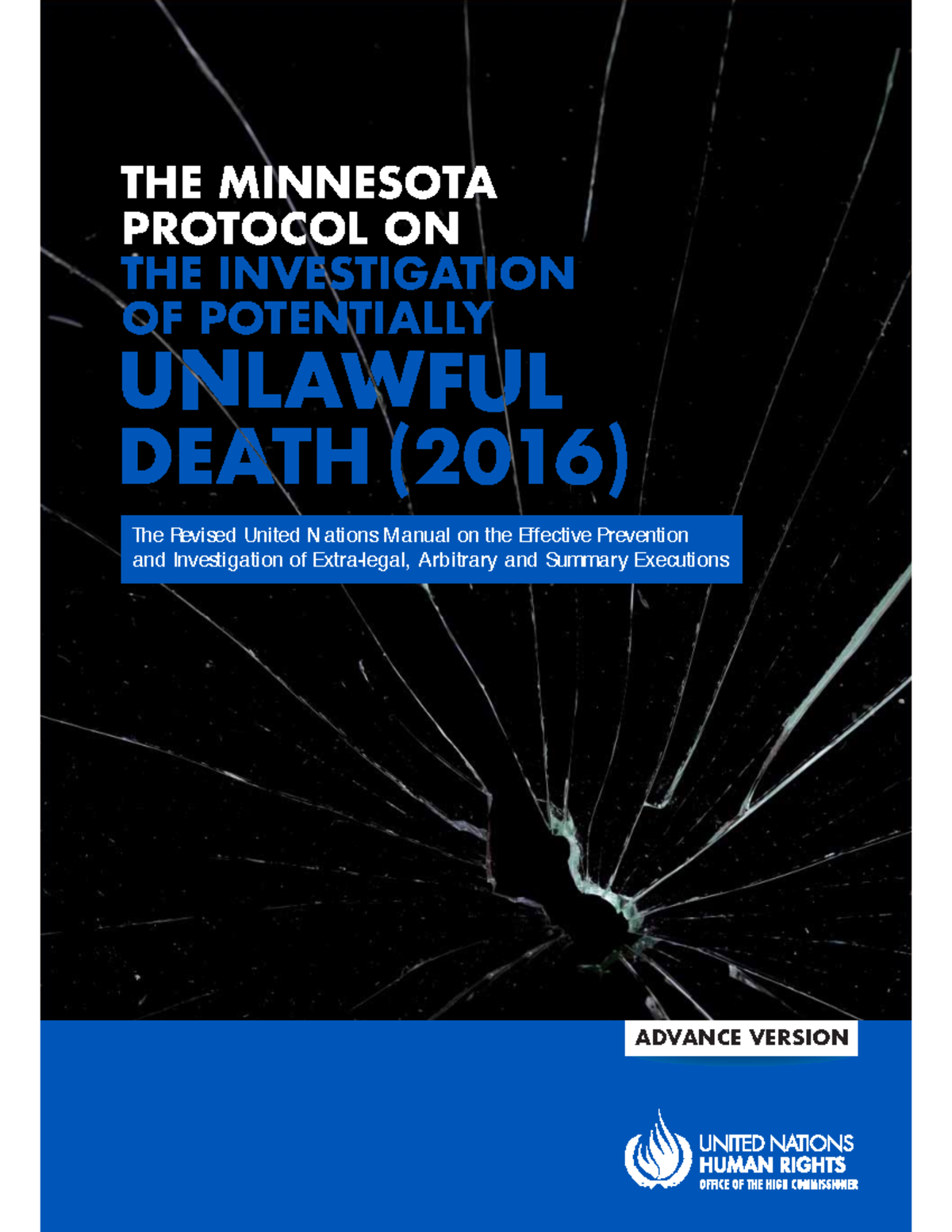 THE MINNESOTA PROTOCOL ON THE INVESTIGATION OF POTENTIALLY UNLAWFUL DEATH (2016)

The Revised United Nations Manual on the Effective Prevention and Investigation of Extra-legal, Arbitrary and Summary Executions

ADVANCE VERSION

UNITED NATIONS
HUMAN RIGHTS
OFFICE OF THE HIGH COMMISSIONER